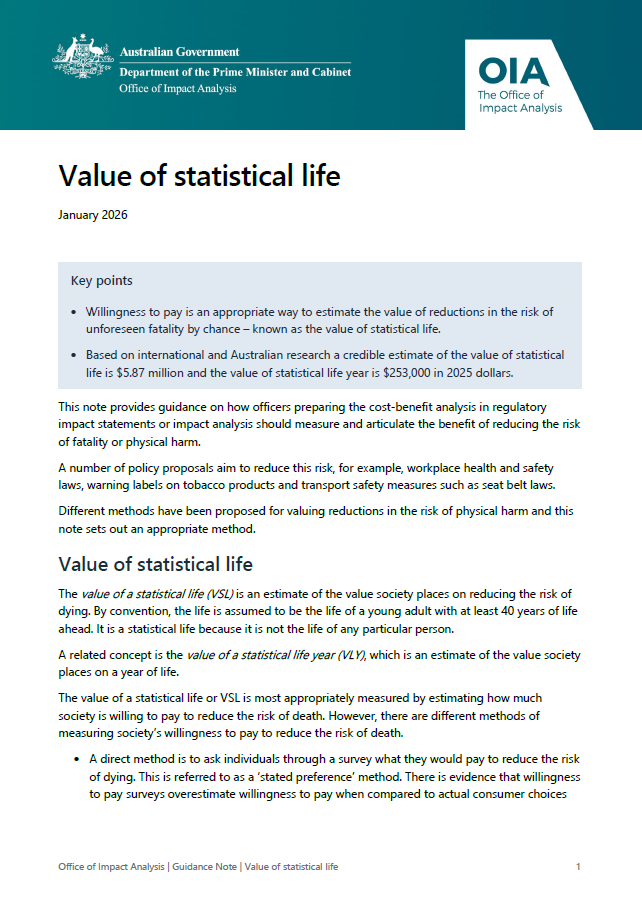 Australian Government
Department of the Prime Minister and Cabinet
Office of Impact Analysis

OIA
The Office of
Impact Analysis

Value of statistical life

January 2026

Key points

• Willingness to pay is an appropriate way to estimate the value of reductions in the risk of unforeseen fatality by chance – known as the value of statistical life.

• Based on international and Australian research a credible estimate of the value of statistical life is $5.87 million and the value of statistical life year is $253,000 in 2025 dollars.

This note provides guidance on how officers preparing the cost-benefit analysis in regulatory impact statements or impact analysis should measure and articulate the benefit of reducing the risk of fatality or physical harm.

A number of policy proposals aim to reduce this risk, for example, workplace health and safety laws, warning labels on tobacco products and transport safety measures such as seat belt laws.

Different methods have been proposed for valuing reductions in the risk of physical harm and this note sets out an appropriate method.

Value of statistical life

The value of a statistical life (VSL) is an estimate of the value society places on reducing the risk of dying. By convention, the life is assumed to be the life of a young adult with at least 40 years of life ahead. It is a statistical life because it is not the life of any particular person.

A related concept is the value of a statistical life year (VLY), which is an estimate of the value society places on a year of life.

The value of a statistical life or VSL is most appropriately measured by estimating how much society is willing to pay to reduce the risk of death. However, there are different methods of measuring society's willingness to pay to reduce the risk of death.

• A direct method is to ask individuals through a survey what they would pay to reduce the risk of dying. This is referred to as a 'stated preference' method. There is evidence that willingness to pay surveys overestimate willingness to pay when compared to actual consumer choices

Office of Impact Analysis | Guidance Note | Value of statistical life
1